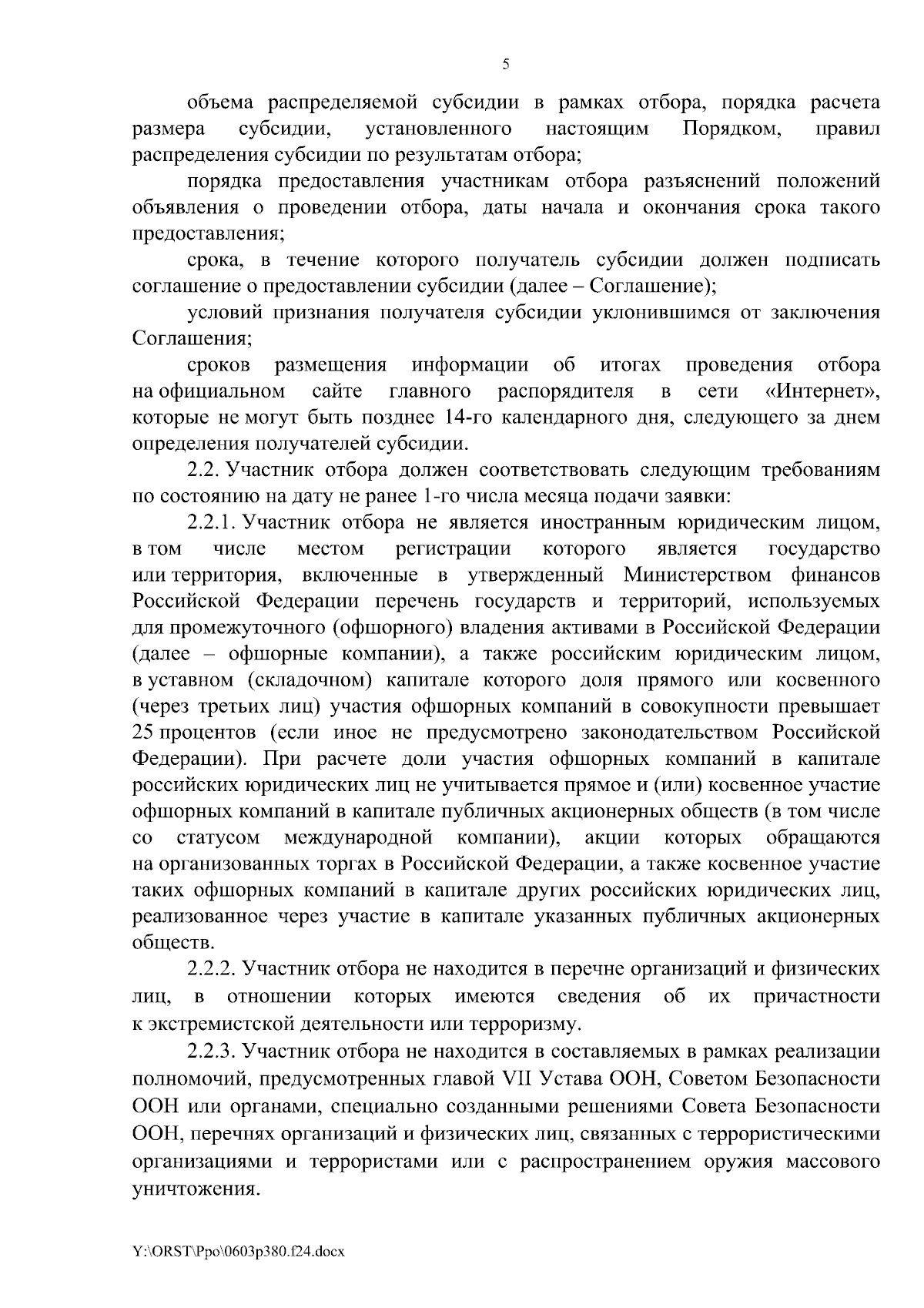 5

объема распределяемой субсидии в рамках отбора, порядка расчета размера субсидии, установленного настоящим Порядком, правил распределения субсидии по результатам отбора;

порядка предоставления участникам отбора разъяснений положений объявления о проведении отбора, даты начала и окончания срока такого предоставления;

срока, в течение которого получатель субсидии должен подписать соглашение о предоставлении субсидии (далее – Соглашение);

условий признания получателя субсидии уклонившимся от заключения Соглашения;

сроков размещения информации об итогах проведения отбора на официальном сайте главного распорядителя в сети «Интернет», которые не могут быть позднее 14-го календарного дня, следующего за днем определения получателей субсидии.

2.2. Участник отбора должен соответствовать следующим требованиям по состоянию на дату не ранее 1-го числа месяца подачи заявки:

2.2.1. Участник отбора не является иностранным юридическим лицом, в том числе местом регистрации которого является государство или территория, включенные в утвержденный Министерством финансов Российской Федерации перечень государств и территорий, используемых для промежуточного (офшорного) владения активами в Российской Федерации (далее – офшорные компании), а также российским юридическим лицом, в уставном (складочном) капитале которого доля прямого или косвенного (через третьих лиц) участия офшорных компаний в совокупности превышает 25 процентов (если иное не предусмотрено законодательством Российской Федерации). При расчете доли участия офшорных компаний в капитале российских юридических лиц не учитывается прямое и (или) косвенное участие офшорных компаний в капитале публичных акционерных обществ (в том числе со статусом международной компании), акции которых обращаются на организованных торгах в Российской Федерации, а также косвенное участие таких офшорных компаний в капитале других российских юридических лиц, реализованное через участие в капитале указанных публичных акционерных обществ.

2.2.2. Участник отбора не находится в перечне организаций и физических лиц, в отношении которых имеются сведения об их причастности к экстремистской деятельности или терроризму.

2.2.3. Участник отбора не находится в составляемых в рамках реализации полномочий, предусмотренных главой VII Устава ООН, Советом Безопасности ООН или органами, специально созданными решениями Совета Безопасности ООН, перечнях организаций и физических лиц, связанных с террористическими организациями и террористами или с распространением оружия массового уничтожения.

Y:\ORST\Ppo\0603p380.f24.docx